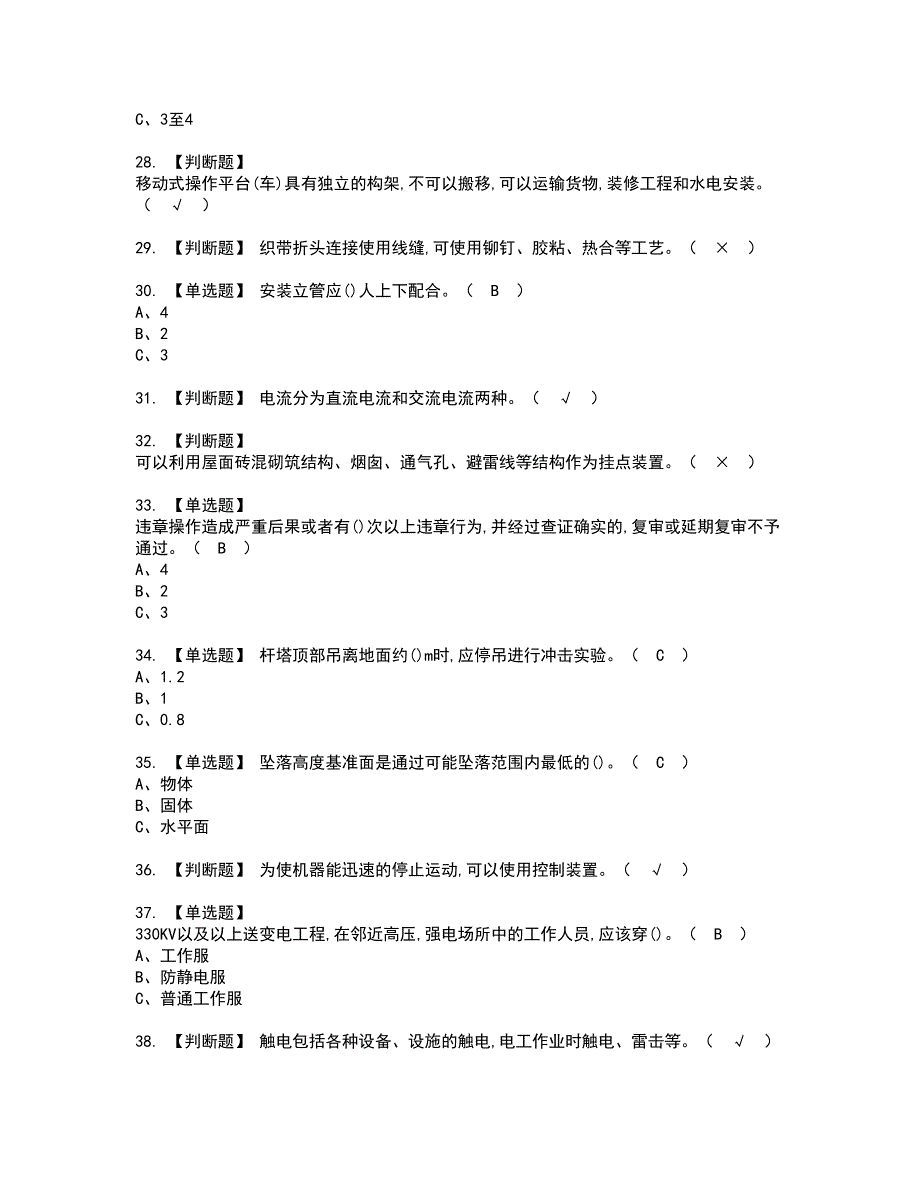 C、3至4

28. 【判断题】
移动式操作平台(车)具有独立的构架,不可以搬移,可以运输货物,装修工程和水电安装。（ √ ）

29. 【判断题】 织带折头连接使用线缝,可使用铆钉、胶粘、热合等工艺。（ × ）

30. 【单选题】 安装立管应()人上下配合。（ B ）
A、4
B、2
C、3

31. 【判断题】 电流分为直流电流和交流电流两种。（ √ ）

32. 【判断题】
可以利用屋面砖混砌筑结构、烟囱、通气孔、避雷线等结构作为挂点装置。（ × ）

33. 【单选题】
违章操作造成严重后果或者有()次以上违章行为,并经过查证确实的,复审或延期复审不予通过。（ B ）
A、4
B、2
C、3

34. 【单选题】 杆塔顶部吊离地面约()m时,应停吊进行冲击实验。（ C ）
A、1.2
B、1
C、0.8

35. 【单选题】 坠落高度基准面是通过可能坠落范围内最低的()。（ C ）
A、物体
B、固体
C、水平面

36. 【判断题】 为使机器能迅速的停止运动,可以使用控制装置。（ √ ）

37. 【单选题】
330KV以及以上送变电工程,在邻近高压,强电场所中的工作人员,应该穿()。（ B ）
A、工作服
B、防静电服
C、普通工作服

38. 【判断题】 触电包括各种设备、设施的触电,电工作业时触电、雷击等。（ √ ）